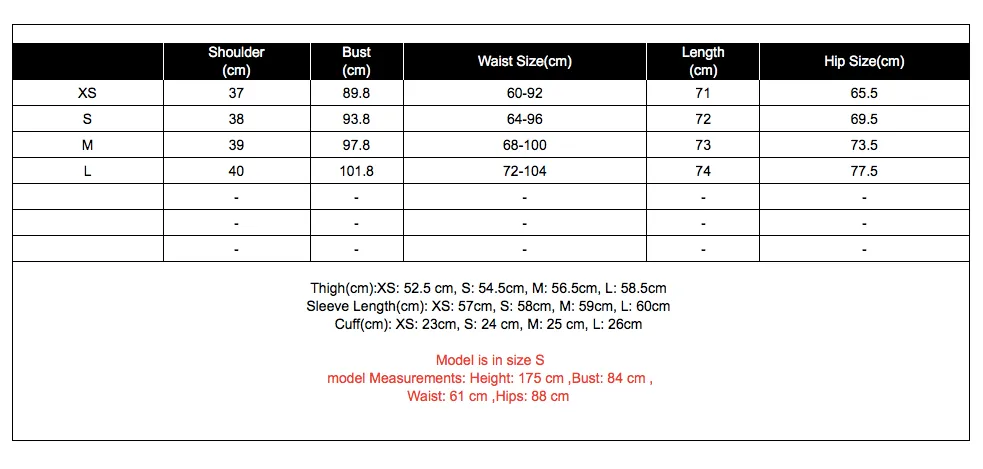 | | Shoulder (cm) | Bust (cm) | Waist Size(cm) | Length (cm) | Hip Size(cm) |
|---|---|---|---|---|---|
| XS | 37 | 89.8 | 60-92 | 71 | 65.5 |
| S | 38 | 93.8 | 64-96 | 72 | 69.5 |
| M | 39 | 97.8 | 68-100 | 73 | 73.5 |
| L | 40 | 101.8 | 72-104 | 74 | 77.5 |
| | - | - | - | - | - |
| | - | - | - | - | - |
| | - | - | - | - | - |

Thigh(cm):XS: 52.5 cm, S: 54.5cm, M: 56.5cm, L: 58.5cm
Sleeve Length(cm): XS: 57cm, S: 58cm, M: 59cm, L: 60cm
Cuff(cm): XS: 23cm, S: 24 cm, M: 25 cm, L: 26cm

Model is in size S
model Measurements: Height: 175 cm ,Bust: 84 cm ,
Waist: 61 cm ,Hips: 88 cm